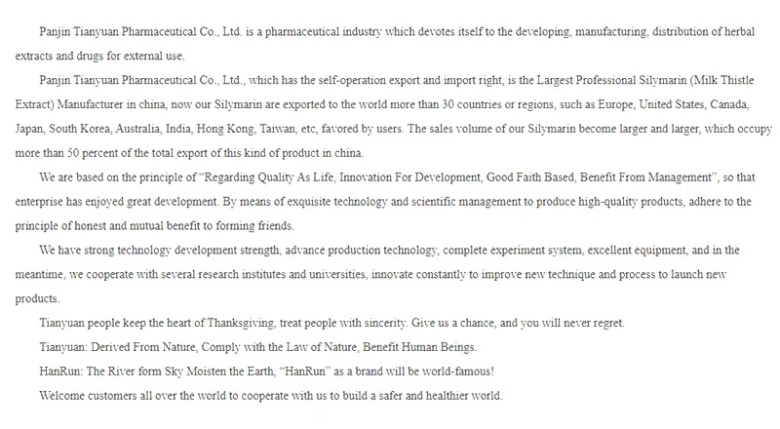 Panjin Tianyuan Pharmaceutical Co., Ltd. is a pharmaceutical industry which devotes itself to the developing, manufacturing, distribution of herbal extracts and drugs for external use.

Panjin Tianyuan Pharmaceutical Co., Ltd., which has the self-operation export and import right, is the Largest Professional Silymarin (Milk Thistle Extract) Manufacturer in china, now our Silymarin are exported to the world more than 30 countries or regions, such as Europe, United States, Canada, Japan, South Korea, Australia, India, Hong Kong, Taiwan, etc, favored by users. The sales volume of our Silymarin become larger and larger, which occupy more than 50 percent of the total export of this kind of product in china.

We are based on the principle of "Regarding Quality As Life, Innovation For Development, Good Faith Based, Benefit From Management", so that enterprise has enjoyed great development. By means of exquisite technology and scientific management to produce high-quality products, adhere to the principle of honest and mutual benefit to forming friends.

We have strong technology development strength, advance production technology, complete experiment system, excellent equipment, and in the meantime, we cooperate with several research institutes and universities, innovate constantly to improve new technique and process to launch new products.

Tianyuan people keep the heart of Thanksgiving, treat people with sincerity. Give us a chance, and you will never regret.

Tianyuan: Derived From Nature, Comply with the Law of Nature, Benefit Human Beings.

HanRun: The River form Sky Moisten the Earth, "HanRun" as a brand will be world-famous!

Welcome customers all over the world to cooperate with us to build a safer and healthier world.